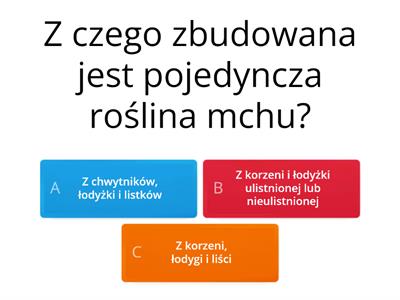 Z czego zbudowana jest pojedyncza roślina mchu?

A Z chwytników, łodyżki i listków

B Z korzeni i łodyżki ulistnionej lub nieulistnionej

C Z korzeni, łodygi i liści